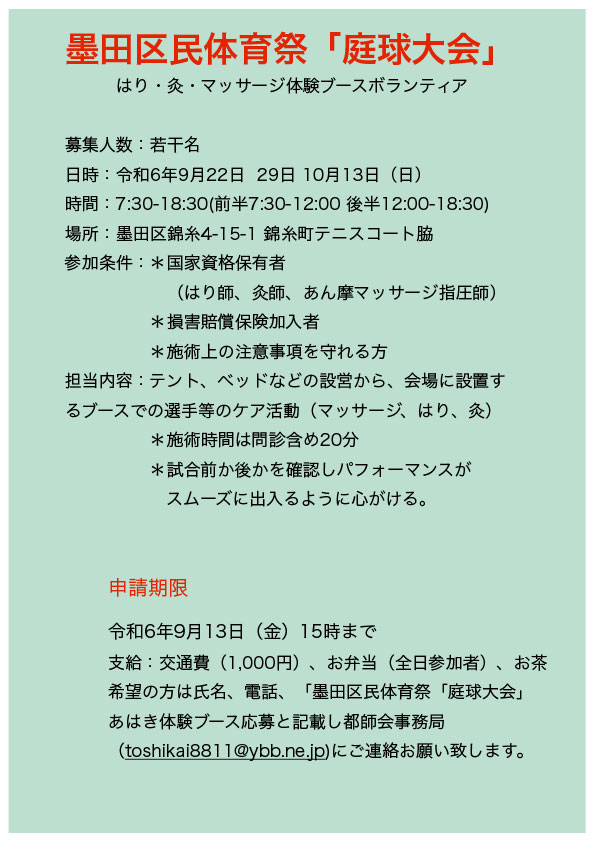 墨田区民体育祭「庭球大会」

はり・灸・マッサージ体験ブースボランティア

募集人数：若干名
日時：令和6年9月22日　29日 10月13日（日）
時間：7:30-18:30(前半7:30-12:00 後半12:00-18:30)
場所：墨田区錦糸4-15-1 錦糸町テニスコート脇
参加条件：＊国家資格保有者
（はり師、灸師、あん摩マッサージ指圧師）
＊損害賠償保険加入者
＊施術上の注意事項を守れる方
担当内容：テント、ベッドなどの設営から、会場に設置するブースでの選手等のケア活動（マッサージ、はり、灸）
＊施術時間は問診含め20分
＊試合前か後かを確認しパフォーマンスがスムーズに出入るように心がける。

申請期限

令和6年9月13日（金）15時まで
支給：交通費（1,000円）、お弁当（全日参加者）、お茶
希望の方は氏名、電話、「墨田区民体育祭「庭球大会」あはき体験ブース応募と記載し都師会事務局（toshikai8811@ybb.ne.jp)にご連絡お願い致します。